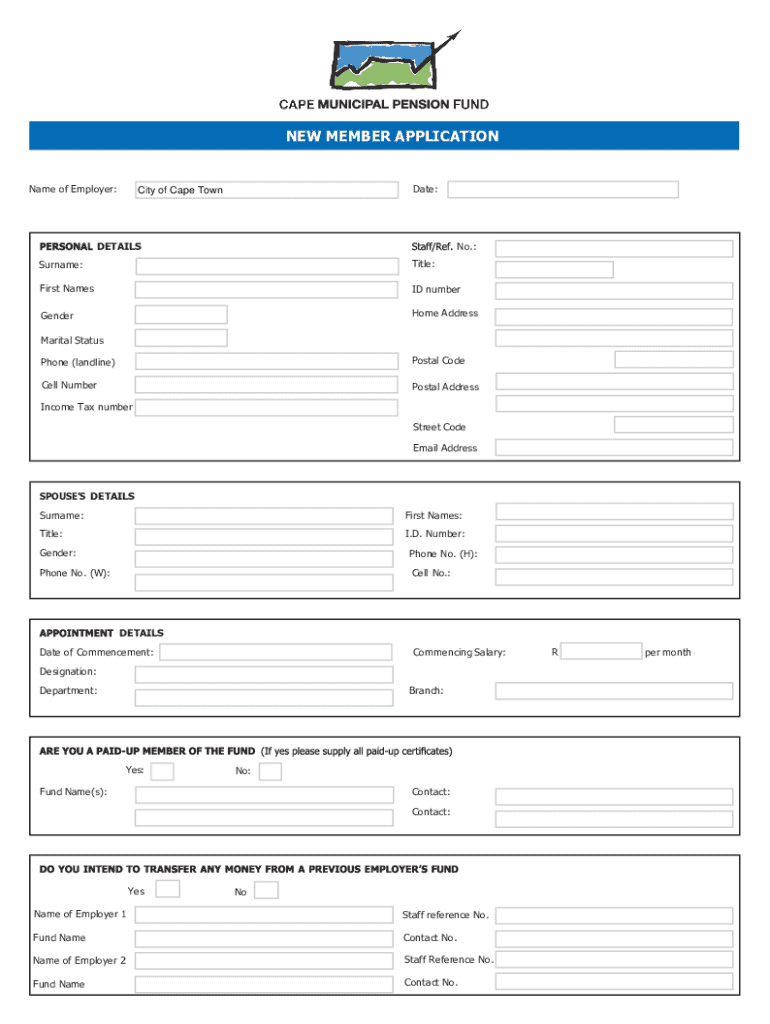 CAPE MUNICIPAL PENSION FUND

NEW MEMBER APPLICATION

Name of Employer: City of Cape Town

Date:

PERSONAL DETAILS

Surname:

First Names

Gender

Marital Status

Phone (landline)

Cell Number

Income Tax number

Staff/Ref. No.:

Title:

ID number

Home Address

Postal Code

Postal Address

Street Code

Email Address

SPOUSE'S DETAILS

Surname:

Title:

Gender:

Phone No. (W):

First Names:

I.D. Number:

Phone No. (H):

Cell No.:

APPOINTMENT DETAILS

Date of Commencement:

Designation:

Department:

Commencing Salary: R per month

Branch:

ARE YOU A PAID-UP MEMBER OF THE FUND (If yes please supply all paid-up certificates)

Yes: No:

Fund Name(s):

Contact:

Contact:

DO YOU INTEND TO TRANSFER ANY MONEY FROM A PREVIOUS EMPLOYER'S FUND

Yes No

Name of Employer 1

Fund Name

Name of Employer 2

Fund Name

Staff reference No.

Contact No.

Staff Reference No.

Contact No.